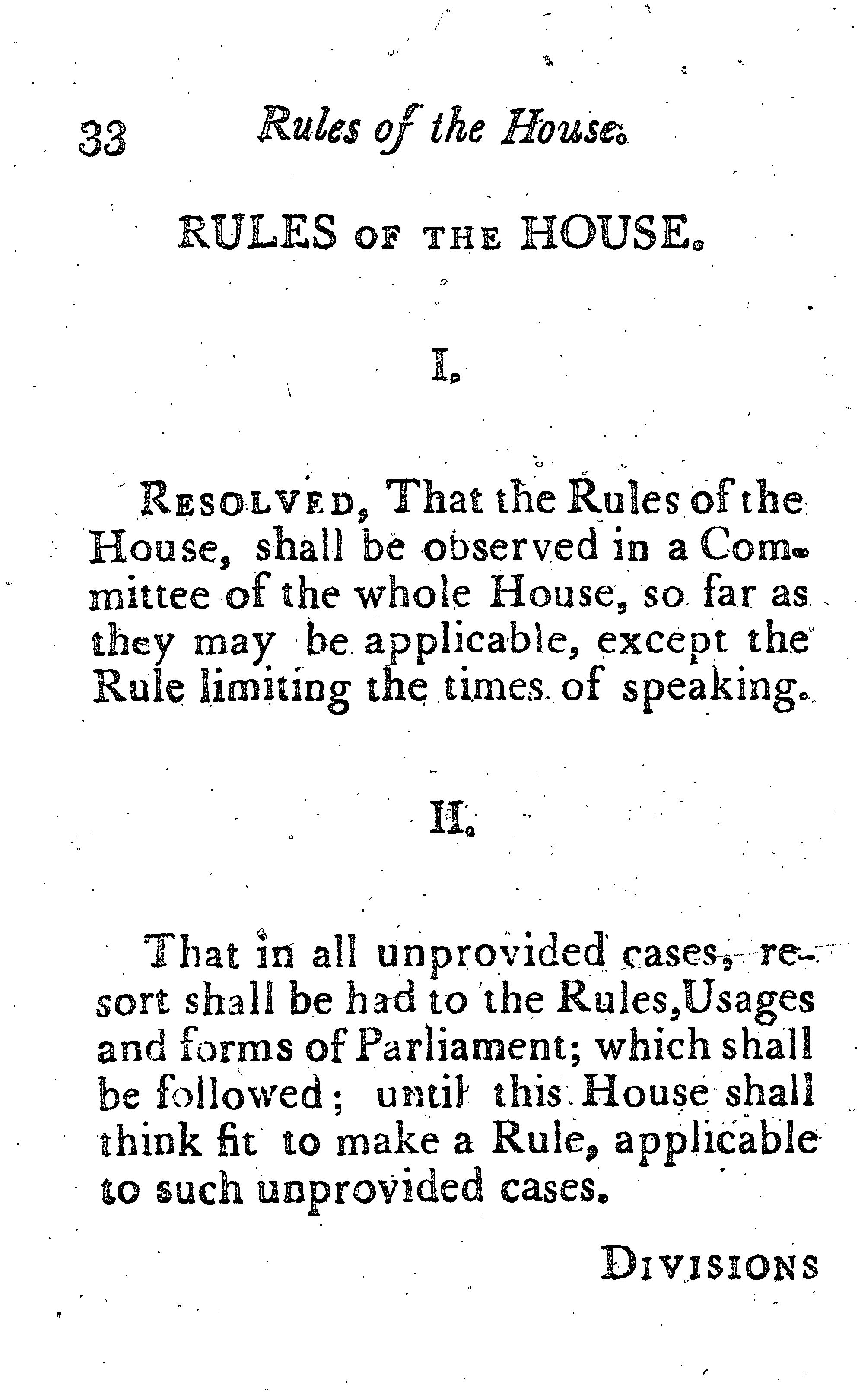 33 Rules of the House.

RULES OF THE HOUSE.

I.

RESOLVED, That the Rules of the House, shall be observed in a Committee of the whole House, so far as they may be applicable, except the Rule limiting the times of speaking.

II.

That in all unprovided cases, resort shall be had to the Rules, Usages and forms of Parliament; which shall be followed; until this House shall think fit to make a Rule, applicable to such unprovided cases.

DIVISIONS